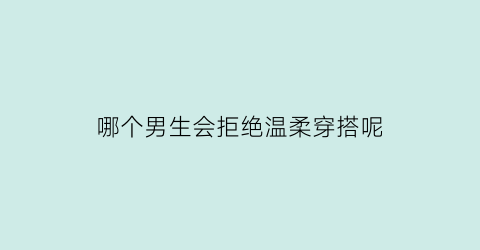 哪个男生会拒绝温柔穿搭呢